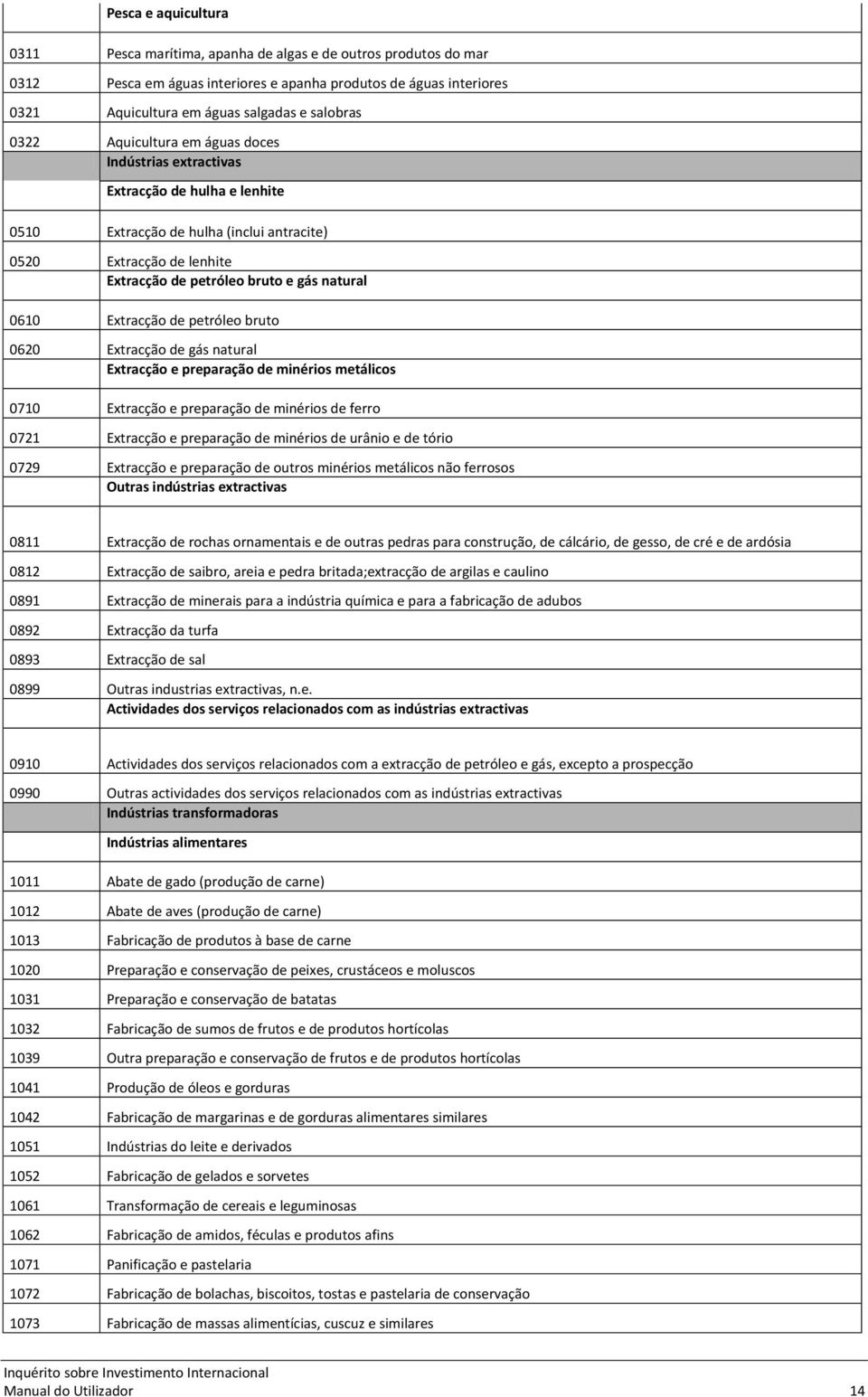 | | Pesca e aquicultura |
|---|---|
| 0311 | Pesca marítima, apanha de algas e de outros produtos do mar |
| 0312 | Pesca em águas interiores e apanha produtos de águas interiores |
| 0321 | Aquicultura em águas salgadas e salobras |
| 0322 | Aquicultura em águas doces |
| | Indústrias extractivas |
| | Extracção de hulha e lenhite |
| 0510 | Extracção de hulha (inclui antracite) |
| 0520 | Extracção de lenhite |
| | Extracção de petróleo bruto e gás natural |
| 0610 | Extracção de petróleo bruto |
| 0620 | Extracção de gás natural |
| | Extracção e preparação de minérios metálicos |
| 0710 | Extracção e preparação de minérios de ferro |
| 0721 | Extracção e preparação de minérios de urânio e de tório |
| 0729 | Extracção e preparação de outros minérios metálicos não ferrosos |
| | Outras indústrias extractivas |
| 0811 | Extracção de rochas ornamentais e de outras pedras para construção, de cálcário, de gesso, de cré e de ardósia |
| 0812 | Extracção de saibro, areia e pedra britada;extracção de argilas e caulino |
| 0891 | Extracção de minerais para a indústria química e para a fabricação de adubos |
| 0892 | Extracção da turfa |
| 0893 | Extracção de sal |
| 0899 | Outras industrias extractivas, n.e. |
| | Actividades dos serviços relacionados com as indústrias extractivas |
| 0910 | Actividades dos serviços relacionados com a extracção de petróleo e gás, excepto a prospecção |
| 0990 | Outras actividades dos serviços relacionados com as indústrias extractivas |
| | Indústrias transformadoras |
| | Indústrias alimentares |
| 1011 | Abate de gado (produção de carne) |
| 1012 | Abate de aves (produção de carne) |
| 1013 | Fabricação de produtos à base de carne |
| 1020 | Preparação e conservação de peixes, crustáceos e moluscos |
| 1031 | Preparação e conservação de batatas |
| 1032 | Fabricação de sumos de frutos e de produtos hortícolas |
| 1039 | Outra preparação e conservação de frutos e de produtos hortícolas |
| 1041 | Produção de óleos e gorduras |
| 1042 | Fabricação de margarinas e de gorduras alimentares similares |
| 1051 | Indústrias do leite e derivados |
| 1052 | Fabricação de gelados e sorvetes |
| 1061 | Transformação de cereais e leguminosas |
| 1062 | Fabricação de amidos, féculas e produtos afins |
| 1071 | Panificação e pastelaria |
| 1072 | Fabricação de bolachas, biscoitos, tostas e pastelaria de conservação |
| 1073 | Fabricação de massas alimentícias, cuscuz e similares |

Inquérito sobre Investimento Internacional
Manual do Utilizador 14